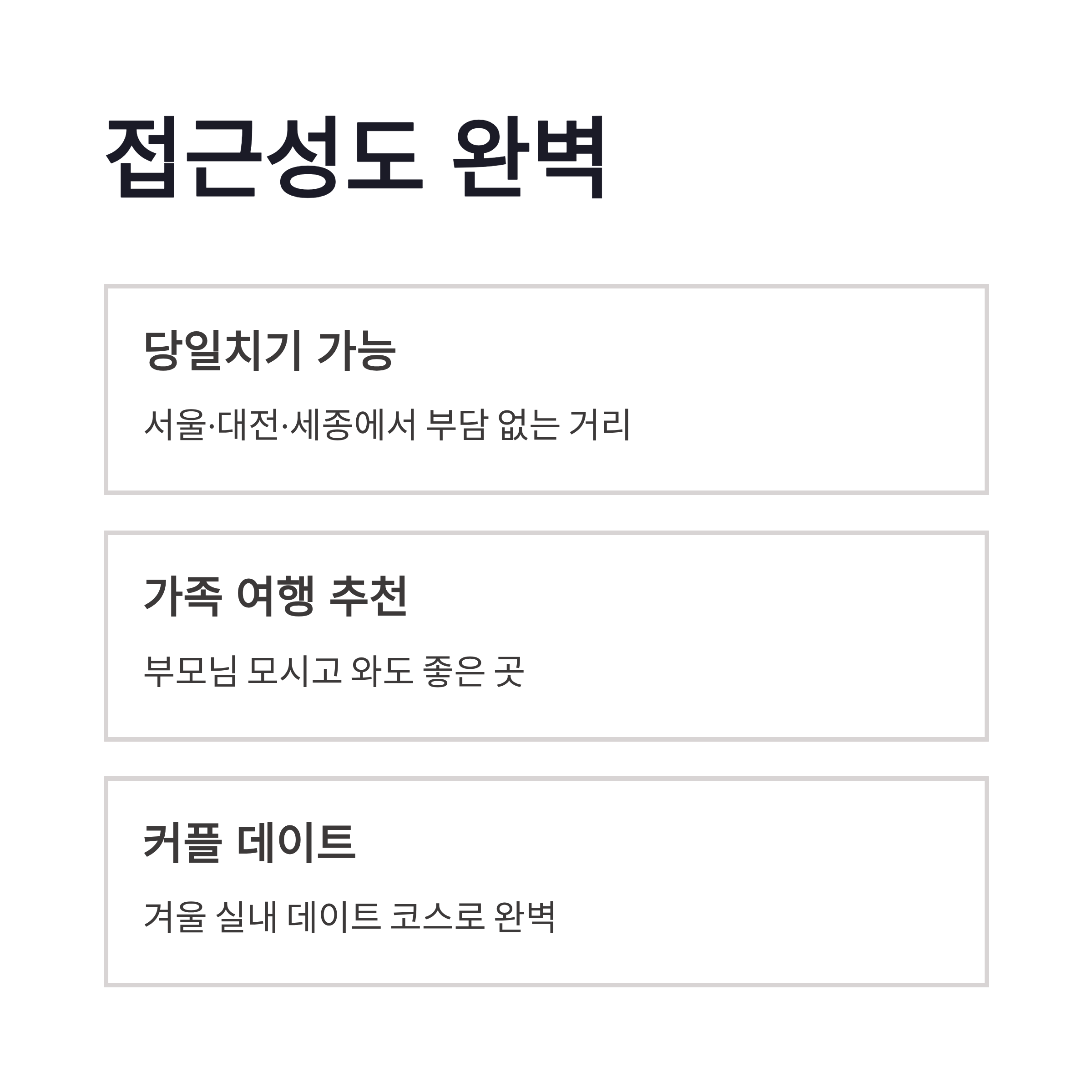 접근성도 완벽

당일치기 가능

서울·대전·세종에서 부담 없는 거리

가족 여행 추천

부모님 모시고 와도 좋은 곳

커플 데이트

겨울 실내 데이트 코스로 완벽